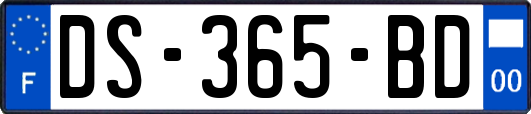 F
DS-365-BD
00